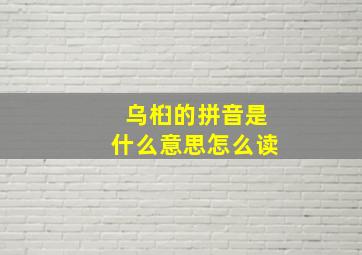 乌桕的拼音是
什么意思怎么读